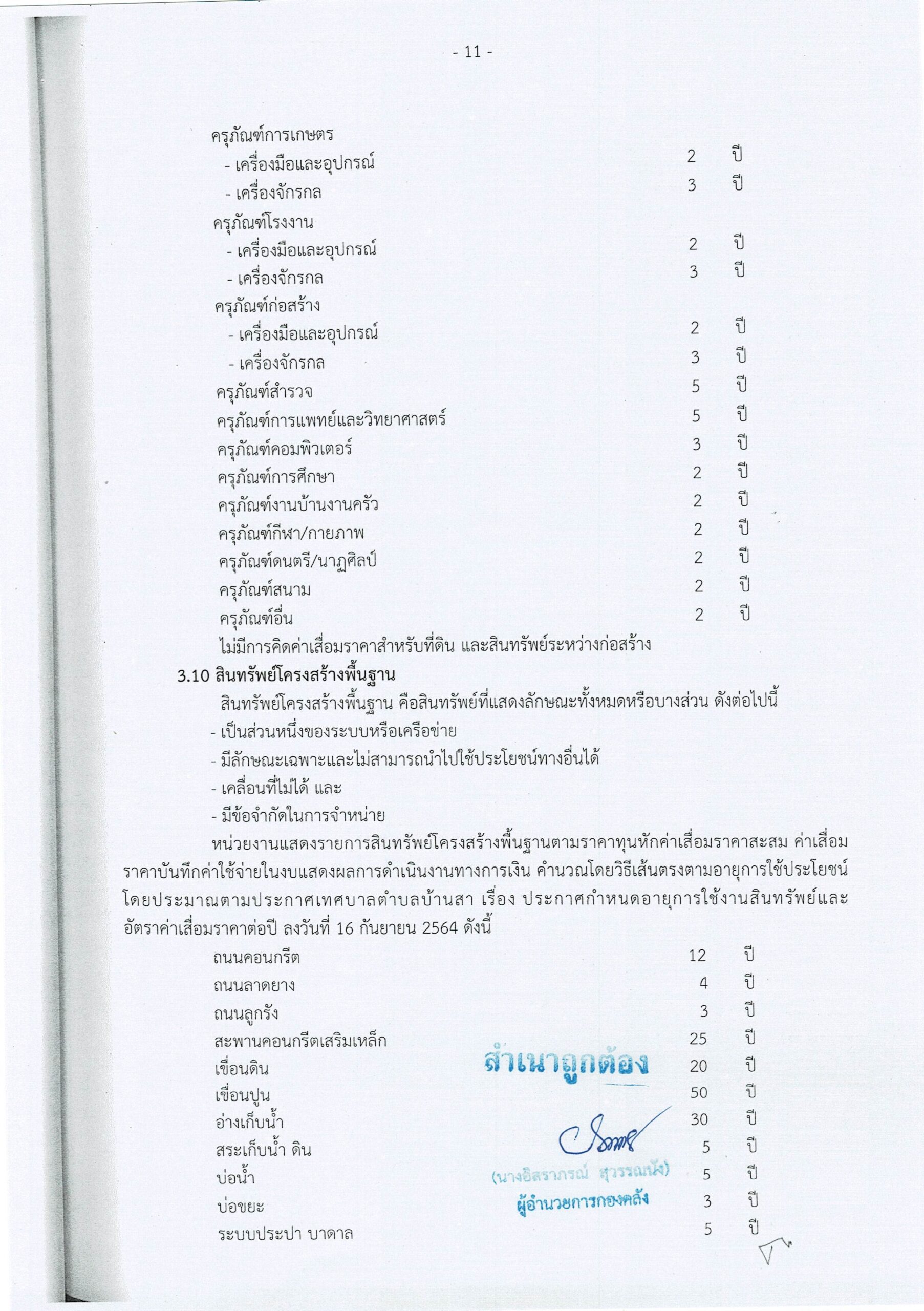 - 11 -

ครุภัณฑ์การเกษตร
- เครื่องมือและอุปกรณ์ 2 ปี
- เครื่องจักรกล 3 ปี
ครุภัณฑ์โรงงาน
- เครื่องมือและอุปกรณ์ 2 ปี
- เครื่องจักรกล 3 ปี
ครุภัณฑ์ก่อสร้าง
- เครื่องมือและอุปกรณ์ 2 ปี
- เครื่องจักรกล 3 ปี
ครุภัณฑ์สำรวจ 5 ปี
ครุภัณฑ์การแพทย์และวิทยาศาสตร์ 5 ปี
ครุภัณฑ์คอมพิวเตอร์ 3 ปี
ครุภัณฑ์การศึกษา 2 ปี
ครุภัณฑ์งานบ้านงานครัว 2 ปี
ครุภัณฑ์กีฬา/กายภาพ 2 ปี
ครุภัณฑ์ดนตรี/นาฏศิลป์ 2 ปี
ครุภัณฑ์สนาม 2 ปี
ครุภัณฑ์อื่น 2 ปี
ไม่มีการคิดค่าเสื่อมราคาสำหรับที่ดิน และสินทรัพย์ระหว่างก่อสร้าง

3.10 สินทรัพย์โครงสร้างพื้นฐาน
สินทรัพย์โครงสร้างพื้นฐาน คือสินทรัพย์ที่แสดงลักษณะทั้งหมดหรือบางส่วน ดังต่อไปนี้
- เป็นส่วนหนึ่งของระบบหรือเครือข่าย
- มีลักษณะเฉพาะและไม่สามารถนำไปใช้ประโยชน์ทางอื่นได้
- เคลื่อนที่ไม่ได้ และ
- มีข้อจำกัดในการจำหน่าย

หน่วยงานแสดงรายการสินทรัพย์โครงสร้างพื้นฐานตามราคาทุนหักค่าเสื่อมราคาสะสม ค่าเสื่อมราคาบันทึกค่าใช้จ่ายในงบแสดงผลการดำเนินงานทางการเงิน คำนวณโดยวิธีเส้นตรงตามอายุการใช้ประโยชน์โดยประมาณตามประกาศเทศบาลตำบลบ้านสา เรื่อง ประกาศกำหนดอายุการใช้งานสินทรัพย์และอัตราค่าเสื่อมราคาต่อปี ลงวันที่ 16 กันยายน 2564 ดังนี้

ถนนคอนกรีต 12 ปี
ถนนลาดยาง 4 ปี
ถนนลูกรัง 3 ปี
สะพานคอนกรีตเสริมเหล็ก 25 ปี
เขื่อนดิน 20 ปี
เขื่อนปูน 50 ปี
อ่างเก็บน้ำ 30 ปี
สระเก็บน้ำ ดิน 5 ปี
บ่อน้ำ 5 ปี
บ่อขยะ 3 ปี
ระบบประปา บาดาล 5 ปี

สำเนาถูกต้อง
(นางอิสราภรณ์ สุวรรณนัง)
ผู้อำนวยการกองคลัง